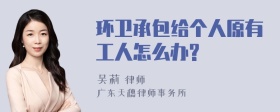 环卫承包给个人原有工人怎么办?

吴莉 律师
广东天穗律师事务所